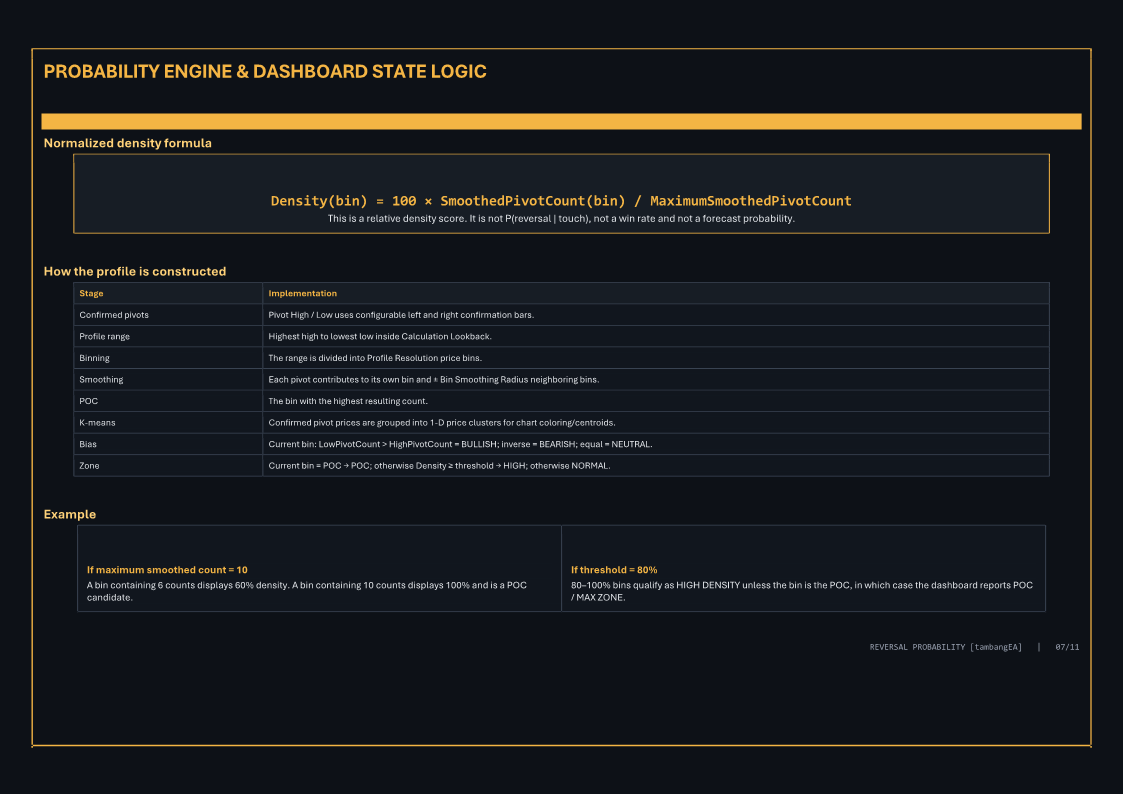 PROBABILITY ENGINE & DASHBOARD STATE LOGIC

Normalized density formula

Density(bin) = 100 × SmoothedPivotCount(bin) / MaximumSmoothedPivotCount

This is a relative density score. It is not P(reversal | touch), not a win rate and not a forecast probability.

How the profile is constructed

| Stage | Implementation |
|---|---|
| Confirmed pivots | Pivot High / Low uses configurable left and right confirmation bars. |
| Profile range | Highest high to lowest low inside Calculation Lookback. |
| Binning | The range is divided into Profile Resolution price bins. |
| Smoothing | Each pivot contributes to its own bin and ± Bin Smoothing Radius neighboring bins. |
| POC | The bin with the highest resulting count. |
| K-means | Confirmed pivot prices are grouped into 1-D price clusters for chart coloring/centroids. |
| Bias | Current bin: LowPivotCount > HighPivotCount = BULLISH; inverse = BEARISH; equal = NEUTRAL. |
| Zone | Current bin = POC → POC; otherwise Density ≥ threshold → HIGH; otherwise NORMAL. |

Example

If maximum smoothed count = 10

A bin containing 6 counts displays 60% density. A bin containing 10 counts displays 100% and is a POC candidate.

If threshold = 80%

80–100% bins qualify as HIGH DENSITY unless the bin is the POC, in which case the dashboard reports POC / MAX ZONE.

REVERSAL PROBABILITY [tambangEA] | 07/11